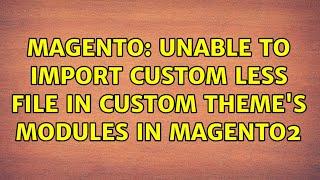 MAGENTO: UNABLE TO IMPORT CUSTOM LESS FILE IN CUSTOM THEME'S MODULES IN MAGENTO2